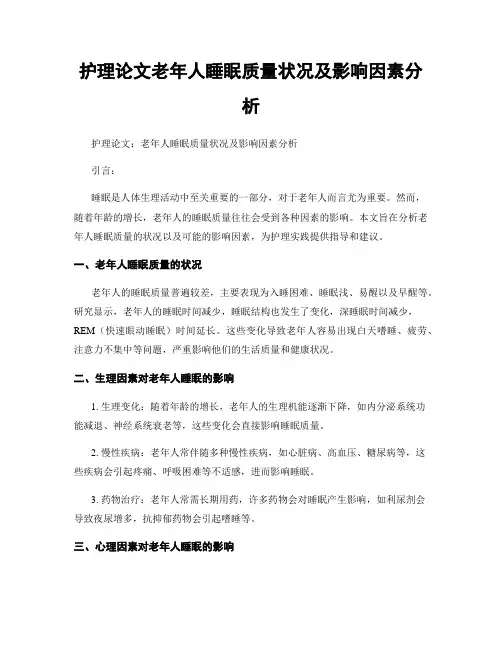 护理论文老年人睡眠质量状况及影响因素分析

护理论文：老年人睡眠质量状况及影响因素分析

引言：

睡眠是人体生理活动中至关重要的一部分，对于老年人而言尤为重要。然而，随着年龄的增长，老年人的睡眠质量往往会受到各种因素的影响。本文旨在分析老年人睡眠质量的状况以及可能的影响因素，为护理实践提供指导和建议。

一、老年人睡眠质量的状况

老年人的睡眠质量普遍较差，主要表现为入睡困难、睡眠浅、易醒以及早醒等。研究显示，老年人的睡眠时间减少，睡眠结构也发生了变化，深睡眠时间减少，REM（快速眼动睡眠）时间延长。这些变化导致老年人容易出现白天嗜睡、疲劳、注意力不集中等问题，严重影响他们的生活质量和健康状况。

二、生理因素对老年人睡眠的影响

1. 生理变化：随着年龄的增长，老年人的生理机能逐渐下降，如内分泌系统功能减退、神经系统衰老等，这些变化会直接影响睡眠质量。

2. 慢性疾病：老年人常伴随多种慢性疾病，如心脏病、高血压、糖尿病等，这些疾病会引起疼痛、呼吸困难等不适感，进而影响睡眠。

3. 药物治疗：老年人常需长期用药，许多药物会对睡眠产生影响，如利尿剂会导致夜尿增多，抗抑郁药物会引起嗜睡等。

三、心理因素对老年人睡眠的影响